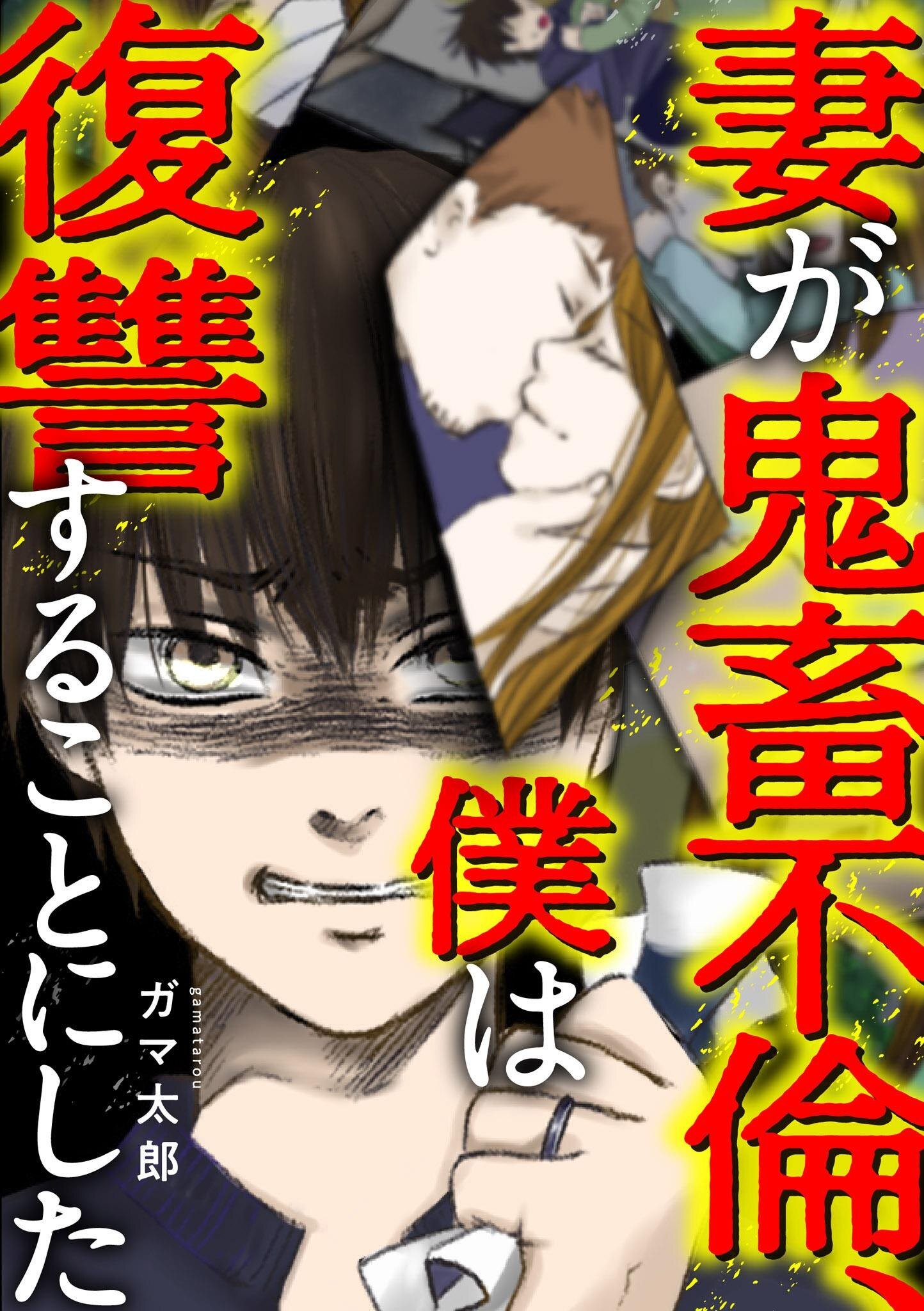 妻が鬼畜不倫、僕は復讐することにした

ガマ太郎
gamatarou